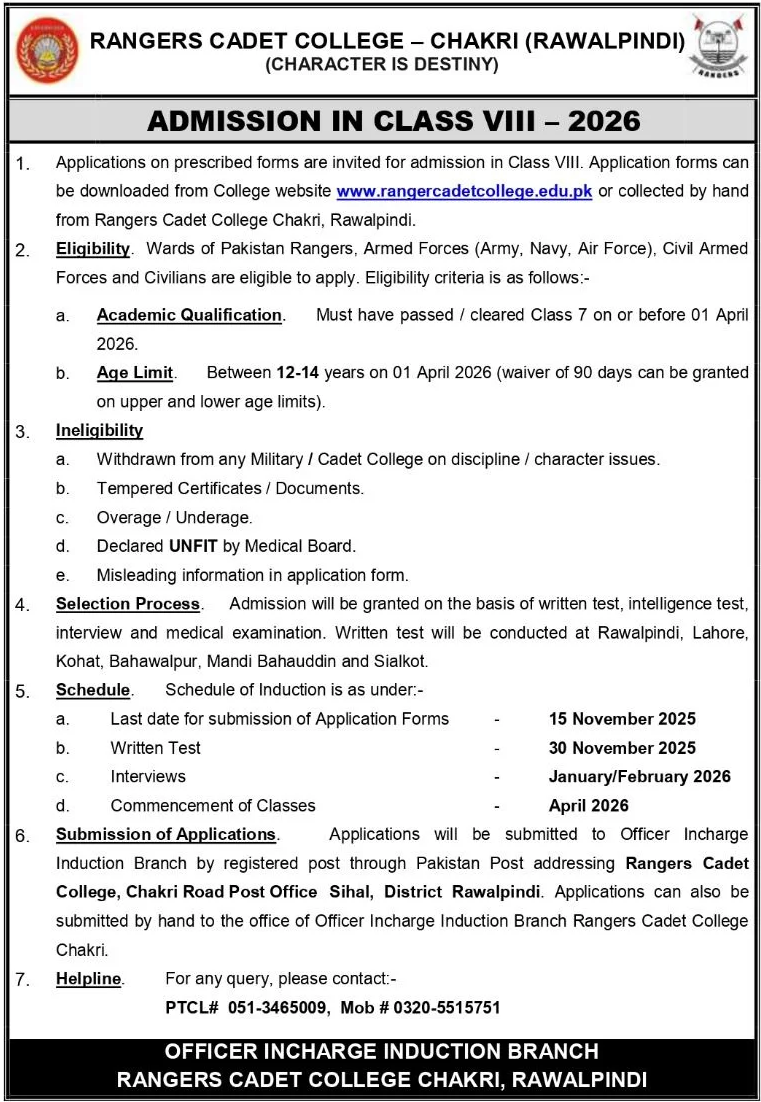 RANGERS CADET COLLEGE – CHAKRI (RAWALPINDI)
(CHARACTER IS DESTINY)

RANGERS

ADMISSION IN CLASS VIII – 2026

1. Applications on prescribed forms are invited for admission in Class VIII. Application forms can be downloaded from College website www.rangercadetcollege.edu.pk or collected by hand from Rangers Cadet College Chakri, Rawalpindi.

2. Eligibility. Wards of Pakistan Rangers, Armed Forces (Army, Navy, Air Force), Civil Armed Forces and Civilians are eligible to apply. Eligibility criteria is as follows:-

a. Academic Qualification. Must have passed / cleared Class 7 on or before 01 April 2026.

b. Age Limit. Between 12-14 years on 01 April 2026 (waiver of 90 days can be granted on upper and lower age limits).

3. Ineligibility

a. Withdrawn from any Military / Cadet College on discipline / character issues.

b. Tempered Certificates / Documents.

c. Overage / Underage.

d. Declared UNFIT by Medical Board.

e. Misleading information in application form.

4. Selection Process. Admission will be granted on the basis of written test, intelligence test, interview and medical examination. Written test will be conducted at Rawalpindi, Lahore, Kohat, Bahawalpur, Mandi Bahauddin and Sialkot.

5. Schedule. Schedule of Induction is as under:-

a. Last date for submission of Application Forms - 15 November 2025

b. Written Test - 30 November 2025

c. Interviews - January/February 2026

d. Commencement of Classes - April 2026

6. Submission of Applications. Applications will be submitted to Officer Incharge Induction Branch by registered post through Pakistan Post addressing Rangers Cadet College, Chakri Road Post Office Sihal, District Rawalpindi. Applications can also be submitted by hand to the office of Officer Incharge Induction Branch Rangers Cadet College Chakri.

7. Helpline. For any query, please contact:-
PTCL# 051-3465009, Mob # 0320-5515751

OFFICER INCHARGE INDUCTION BRANCH
RANGERS CADET COLLEGE CHAKRI, RAWALPINDI